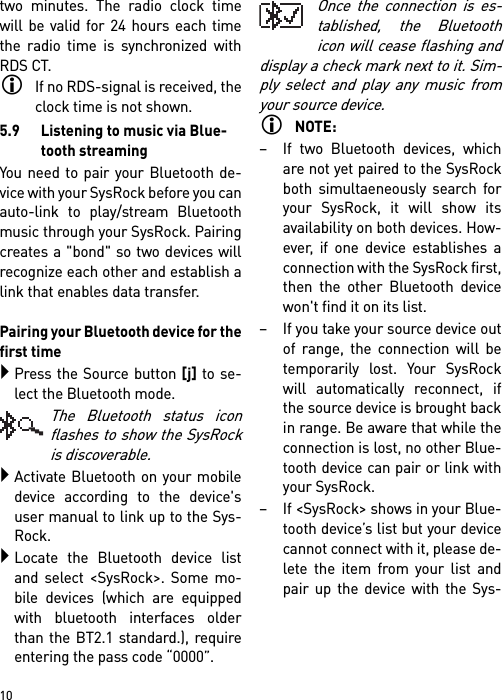 two minutes. The radio clock time will be valid for 24 hours each time the radio time is synchronized with RDS CT.

If no RDS-signal is received, the clock time is not shown.

5.9 Listening to music via Bluetooth streaming

You need to pair your Bluetooth device with your SysRock before you can auto-link to play/stream Bluetooth music through your SysRock. Pairing creates a "bond" so two devices will recognize each other and establish a link that enables data transfer.

Pairing your Bluetooth device for the first time

Press the Source button [j] to select the Bluetooth mode.

The Bluetooth status icon flashes to show the SysRock is discoverable.

Activate Bluetooth on your mobile device according to the device's user manual to link up to the SysRock.

Locate the Bluetooth device list and select <SysRock>. Some mobile devices (which are equipped with bluetooth interfaces older than the BT2.1 standard.), require entering the pass code "0000".

Once the connection is established, the Bluetooth icon will cease flashing and display a check mark next to it. Simply select and play any music from your source device.

NOTE:

– If two Bluetooth devices, which are not yet paired to the SysRock both simultaeneously search for your SysRock, it will show its availability on both devices. However, if one device establishes a connection with the SysRock first, then the other Bluetooth device won't find it on its list.

– If you take your source device out of range, the connection will be temporarily lost. Your SysRock will automatically reconnect, if the source device is brought back in range. Be aware that while the connection is lost, no other Bluetooth device can pair or link with your SysRock.

– If <SysRock> shows in your Bluetooth device's list but your device cannot connect with it, please delete the item from your list and pair up the device with the Sys-

10